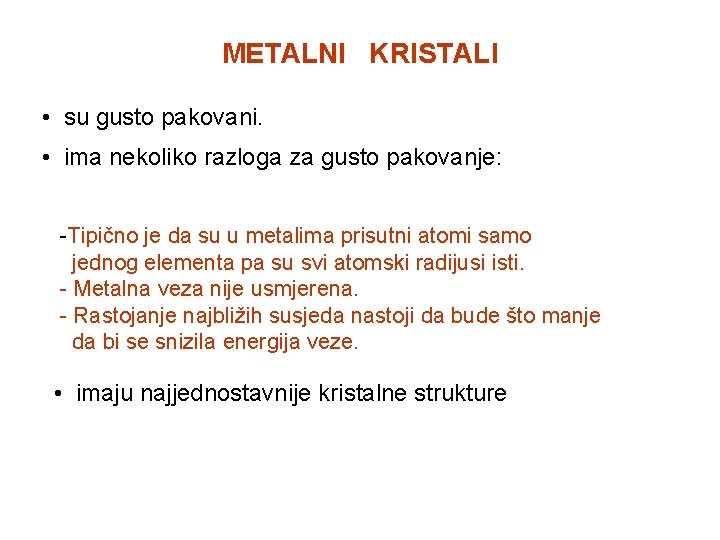 METALNI KRISTALI

• su gusto pakovani.

• ima nekoliko razloga za gusto pakovanje:

-Tipično je da su u metalima prisutni atomi samo jednog elementa pa su svi atomski radijusi isti.
- Metalna veza nije usmjerena.
- Rastojanje najbližih susjeda nastoji da bude što manje da bi se snizila energija veze.

• imaju najjednostavnije kristalne strukture